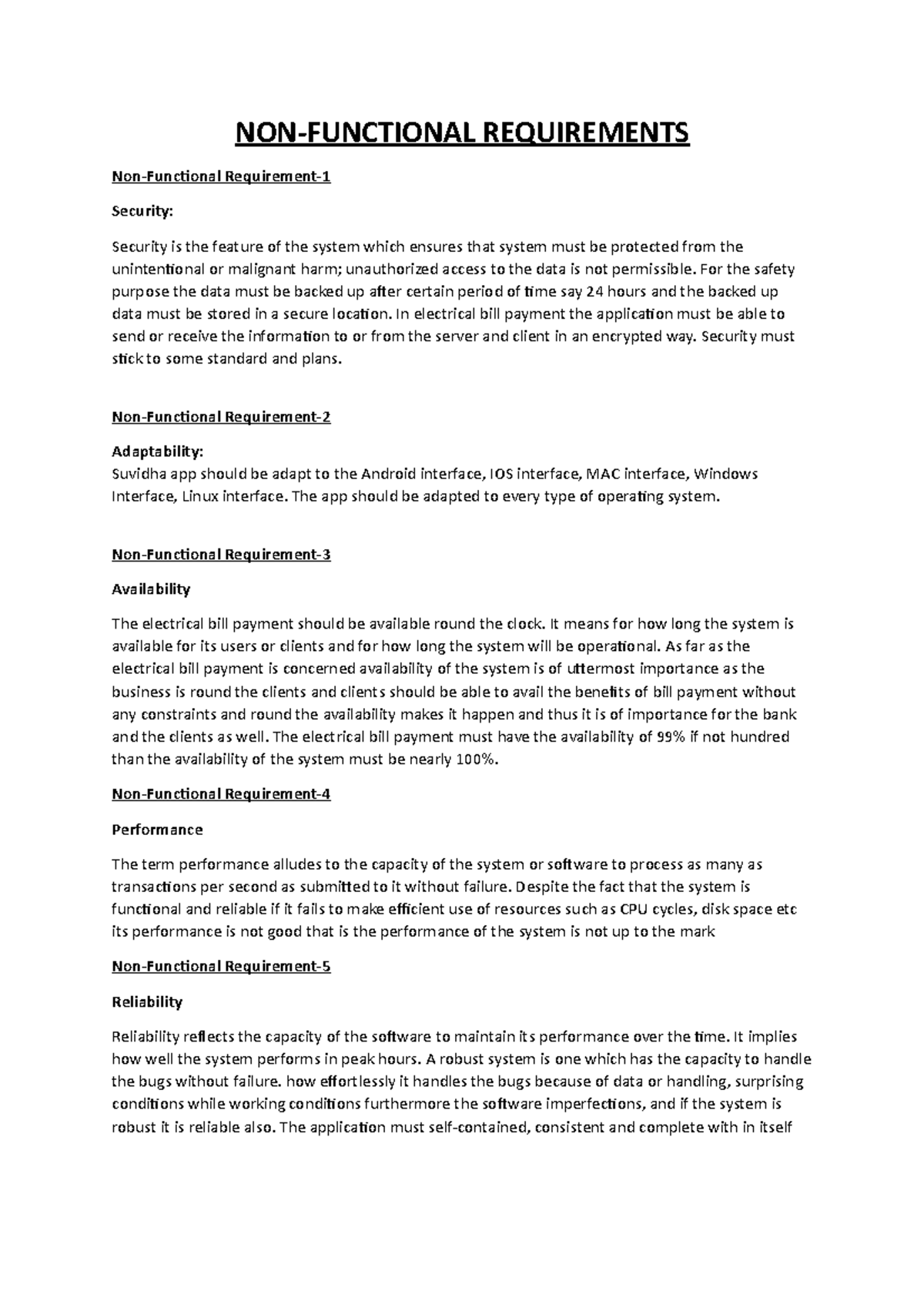 NON-FUNCTIONAL REQUIREMENTS

Non-Functional Requirement-1

Security:

Security is the feature of the system which ensures that system must be protected from the unintentional or malignant harm; unauthorized access to the data is not permissible. For the safety purpose the data must be backed up after certain period of time say 24 hours and the backed up data must be stored in a secure location. In electrical bill payment the application must be able to send or receive the information to or from the server and client in an encrypted way. Security must stick to some standard and plans.

Non-Functional Requirement-2

Adaptability:
Suvidha app should be adapt to the Android interface, IOS interface, MAC interface, Windows Interface, Linux interface. The app should be adapted to every type of operating system.

Non-Functional Requirement-3

Availability

The electrical bill payment should be available round the clock. It means for how long the system is available for its users or clients and for how long the system will be operational. As far as the electrical bill payment is concerned availability of the system is of uttermost importance as the business is round the clients and clients should be able to avail the benefits of bill payment without any constraints and round the availability makes it happen and thus it is of importance for the bank and the clients as well. The electrical bill payment must have the availability of 99% if not hundred than the availability of the system must be nearly 100%.

Non-Functional Requirement-4

Performance

The term performance alludes to the capacity of the system or software to process as many as transactions per second as submitted to it without failure. Despite the fact that the system is functional and reliable if it fails to make efficient use of resources such as CPU cycles, disk space etc its performance is not good that is the performance of the system is not up to the mark

Non-Functional Requirement-5

Reliability

Reliability reflects the capacity of the software to maintain its performance over the time. It implies how well the system performs in peak hours. A robust system is one which has the capacity to handle the bugs without failure. how effortlessly it handles the bugs because of data or handling, surprising conditions while working conditions furthermore the software imperfections, and if the system is robust it is reliable also. The application must self-contained, consistent and complete with in itself